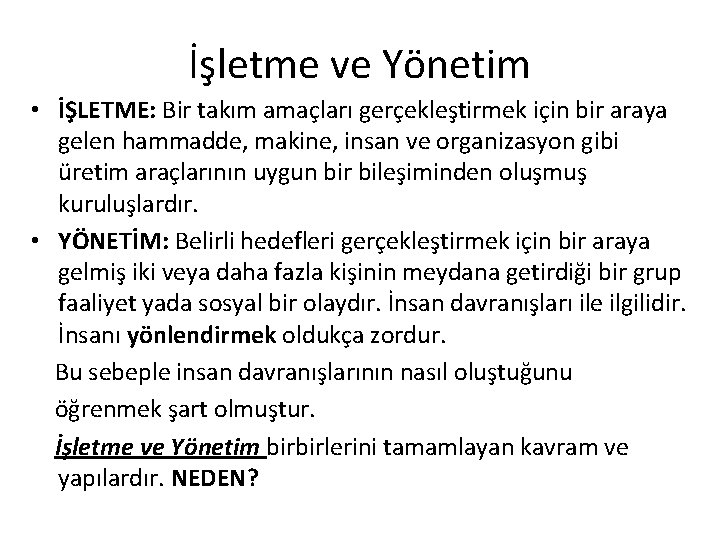 İşletme ve Yönetim

• İŞLETME: Bir takım amaçları gerçekleştirmek için bir araya gelen hammadde, makine, insan ve organizasyon gibi üretim araçlarının uygun bir bileşiminden oluşmuş kuruluşlardır.
• YÖNETİM: Belirli hedefleri gerçekleştirmek için bir araya gelmiş iki veya daha fazla kişinin meydana getirdiği bir grup faaliyet yada sosyal bir olaydır. İnsan davranışları ile ilgilidir. İnsanı yönlendirmek oldukça zordur.

Bu sebeple insan davranışlarının nasıl oluştuğunu öğrenmek şart olmuştur.

İşletme ve Yönetim birbirlerini tamamlayan kavram ve yapılardır. NEDEN?